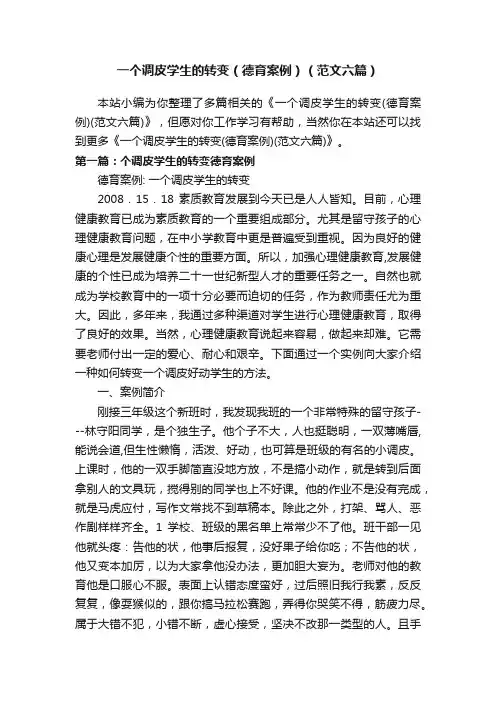 一个调皮学生的转变（德育案例）（范文六篇）

本站小编为你整理了多篇相关的《一个调皮学生的转变(德育案例)(范文六篇)》，但愿对你工作学习有帮助，当然你在本站还可以找到更多《一个调皮学生的转变(德育案例)(范文六篇)》。

第一篇：个调皮学生的转变德育案例

德育案例: 一个调皮学生的转变

2008．15．18 素质教育发展到今天已是人人皆知。目前，心理健康教育已成为素质教育的一个重要组成部分。尤其是留守孩子的心理健康教育问题，在中小学教育中更是普遍受到重视。因为良好的健康心理是发展健康个性的重要方面。所以，加强心理健康教育,发展健康的个性已成为培养二十一世纪新型人才的重要任务之一。自然也就成为学校教育中的一项十分必要而迫切的任务，作为教师责任尤为重大。因此，多年来，我通过多种渠道对学生进行心理健康教育，取得了良好的效果。当然，心理健康教育说起来容易，做起来却难。它需要老师付出一定的爱心、耐心和艰辛。下面通过一个实例向大家介绍一种如何转变一个调皮好动学生的方法。

一、案例简介

刚接三年级这个新班时，我发现我班的一个非常特殊的留守孩子---林守阳同学，是个独生子。他个子不大，人也挺聪明，一双薄嘴唇,能说会道,但生性懒惰，活泼、好动，也可算是班级的有名的小调皮。上课时，他的一双手脚简直没地方放，不是搞小动作，就是转到后面拿别人的文具玩，搅得别的同学也上不好课。他的作业不是没有完成，就是马虎应付，写作文常找不到草稿本。除此之外，打架、骂人、恶作剧样样齐全。1 学校、班级的黑名单上常常少不了他。班干部一见他就头疼：告他的状，他事后报复，没好果子给你吃；不告他的状，他又变本加厉，以为大家拿他没办法，更加胆大妄为。老师对他的教育他是口服心不服。表面上认错态度蛮好，过后照旧我行我素，反反复复，像耍猴似的，跟你搞马拉松赛跑，弄得你哭笑不得，筋疲力尽。属于大错不犯，小错不断，虚心接受，坚决不改那一类型的人。且手